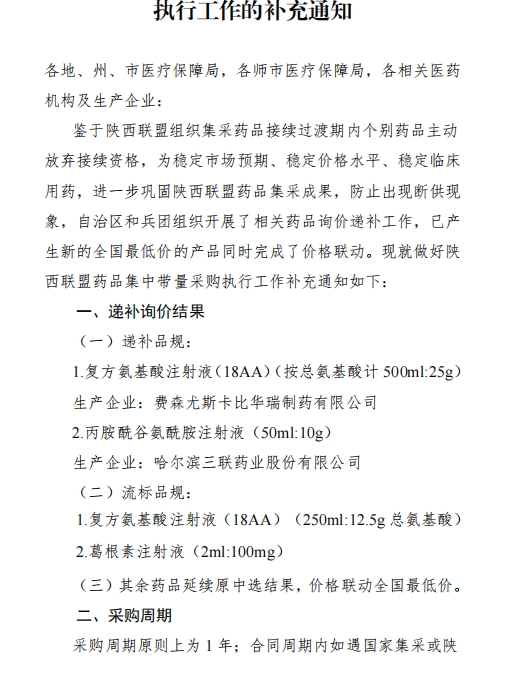 执行工作的补充通知

各地、州、市医疗保障局，各师市医疗保障局，各相关医药机构及生产企业：

鉴于陕西联盟组织集采药品接续过渡期内个别药品主动放弃接续资格，为稳定市场预期、稳定价格水平、稳定临床用药，进一步巩固陕西联盟药品集采成果，防止出现断供现象，自治区和兵团组织开展了相关药品询价递补工作，已产生新的全国最低价的产品同时完成了价格联动。现就做好陕西联盟药品集中带量采购执行工作补充通知如下：

一、递补询价结果

（一）递补品规：

1.复方氨基酸注射液（18AA）(按总氨基酸计 500ml:25g)

生产企业：费森尤斯卡比华瑞制药有限公司

2.丙胺酰谷氨酰胺注射液（50ml:10g）

生产企业：哈尔滨三联药业股份有限公司

（二）流标品规：

1.复方氨基酸注射液（18AA）（250ml:12.5g 总氨基酸）

2.葛根素注射液（2ml:100mg）

（三）其余药品延续原中选结果，价格联动全国最低价。

二、采购周期

采购周期原则上为 1 年；合同周期内如遇国家集采或陕